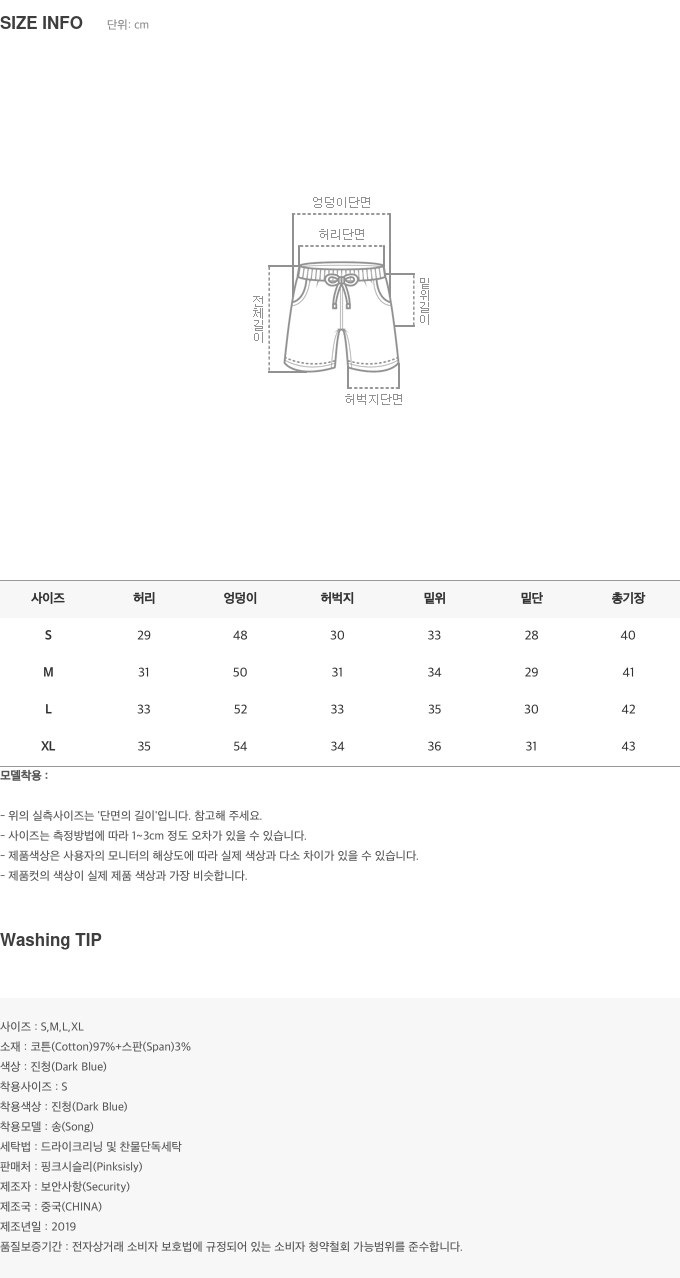 SIZE INFO 단위: cm

엉덩이단면
허리단면
전체길이
밑위길이
허벅지단면

| 사이즈 | 허리 | 엉덩이 | 허벅지 | 밑위 | 밑단 | 총기장 |
|---|---|---|---|---|---|---|
| S | 29 | 48 | 30 | 33 | 28 | 40 |
| M | 31 | 50 | 31 | 34 | 29 | 41 |
| L | 33 | 52 | 33 | 35 | 30 | 42 |
| XL | 35 | 54 | 34 | 36 | 31 | 43 |

모델착용 :

- 위의 실측사이즈는 '단면의 길이'입니다. 참고해 주세요.
- 사이즈는 측정방법에 따라 1~3cm 정도 오차가 있을 수 있습니다.
- 제품색상은 사용자의 모니터의 해상도에 따라 실제 색상과 다소 차이가 있을 수 있습니다.
- 제품컷의 색상이 실제 제품 색상과 가장 비슷합니다.

Washing TIP

사이즈 : S,M,L,XL
소재 : 코튼(Cotton)97%+스판(Span)3%
색상 : 진청(Dark Blue)
착용사이즈 : S
착용색상 : 진청(Dark Blue)
착용모델 : 송(Song)
세탁법 : 드라이크리닝 및 찬물단독세탁
판매처 : 핑크시슬리(Pinksisly)
제조자 : 보안사항(Security)
제조국 : 중국(CHINA)
제조년일 : 2019
품질보증기간 : 전자상거래 소비자 보호법에 규정되어 있는 소비자 청약철회 가능범위를 준수합니다.